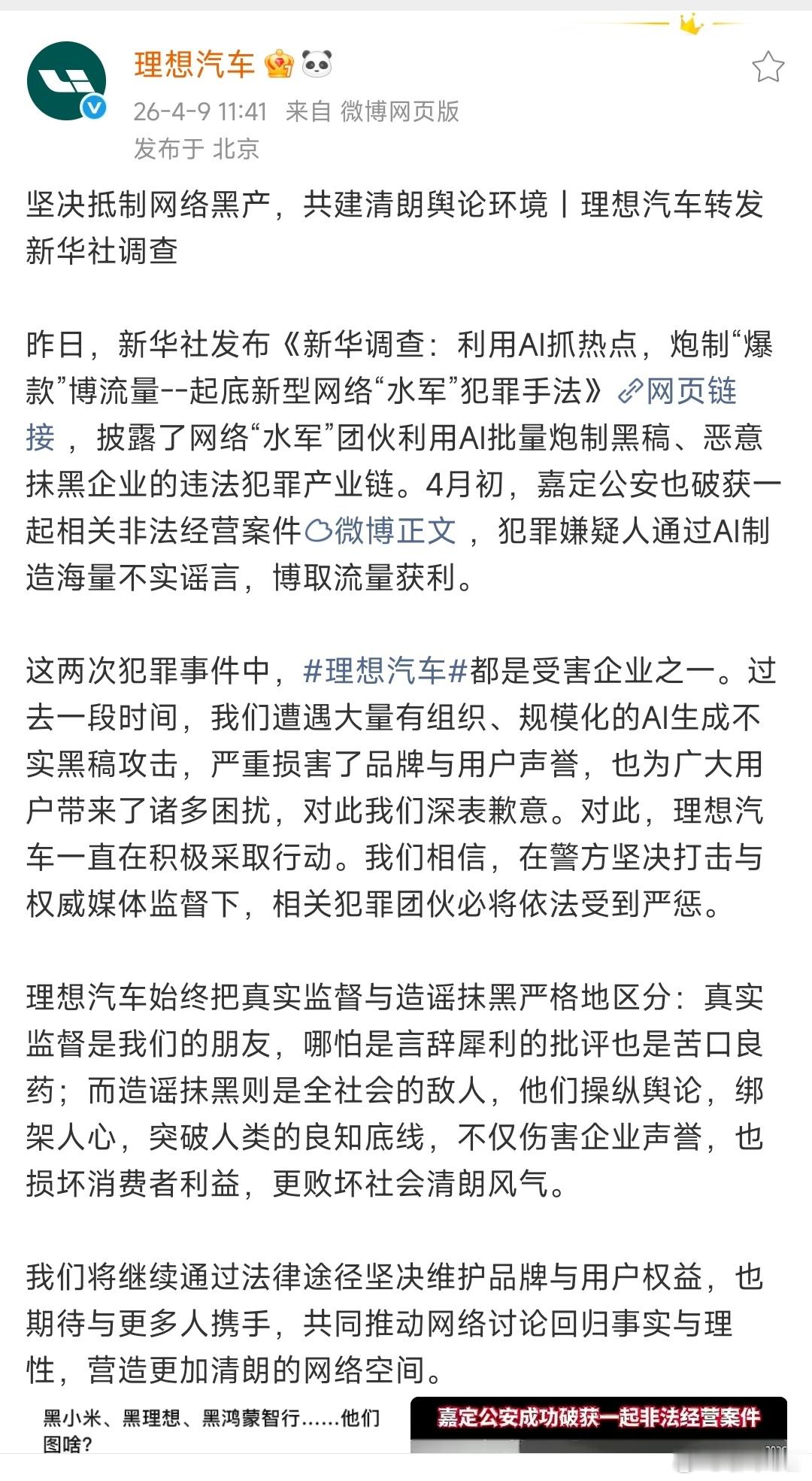 理想汽车

26-4-9 11:41 来自 微博网页版
发布于 北京

坚决抵制网络黑产，共建清朗舆论环境丨理想汽车转发新华社调查

昨日，新华社发布《新华调查：利用AI抓热点，炮制“爆款”博流量--起底新型网络“水军”犯罪手法》网页链接，披露了网络“水军”团伙利用AI批量炮制黑稿、恶意抹黑企业的违法犯罪产业链。4月初，嘉定公安也破获一起相关非法经营案件微博正文，犯罪嫌疑人通过AI制造海量不实谣言，博取流量获利。

这两次犯罪事件中，#理想汽车#都是受害企业之一。过去一段时间，我们遭遇大量有组织、规模化的AI生成不实黑稿攻击，严重损害了品牌与用户声誉，也为广大用户带来了诸多困扰，对此我们深表歉意。对此，理想汽车一直在积极采取行动。我们相信，在警方坚决打击与权威媒体监督下，相关犯罪团伙必将依法受到严惩。

理想汽车始终把真实监督与造谣抹黑严格地区分：真实监督是我们的朋友，哪怕是言辞犀利的批评也是苦口良药；而造谣抹黑则是全社会的敌人，他们操纵舆论，绑架人心，突破人类的良知底线，不仅伤害企业声誉，也损坏消费者利益，更败坏社会清朗风气。

我们将继续通过法律途径坚决维护品牌与用户权益，也期待与更多人携手，共同推动网络讨论回归事实与理性，营造更加清朗的网络空间。

黑小米、黑理想、黑鸿蒙智行……他们图啥？

嘉定公安成功破获一起非法经营案件